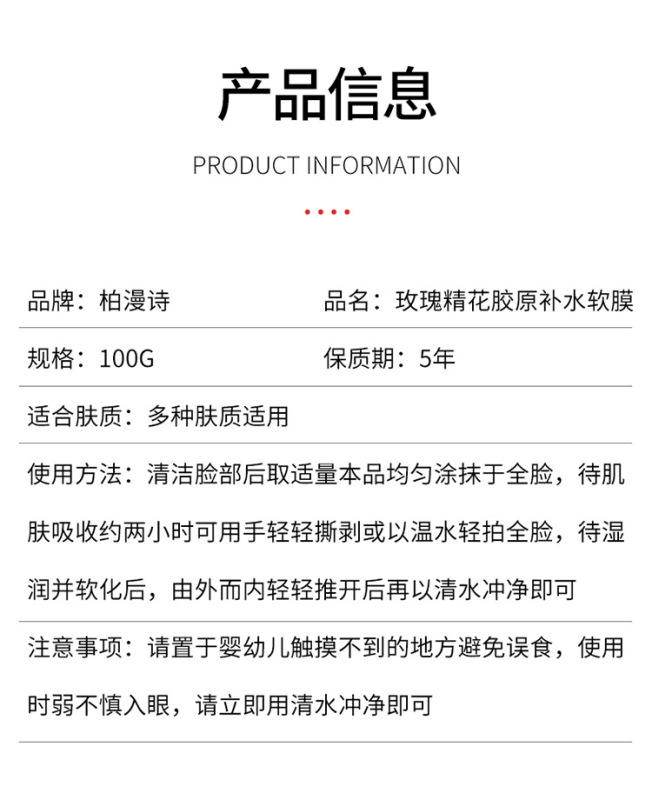 产品信息

PRODUCT INFORMATION

品牌：柏漫诗 品名：玫瑰精花胶原补水软膜

规格：100G 保质期：5年

适合肤质：多种肤质适用

使用方法：清洁脸部后取适量本品均匀涂抹于全脸，待肌肤吸收约两小时可用手轻轻撕剥或以温水轻拍全脸，待湿润并软化后，由外而内轻轻推开后再以清水冲净即可

注意事项：请置于婴幼儿触摸不到的地方避免误食，使用时弱不慎入眼，请立即用清水冲净即可